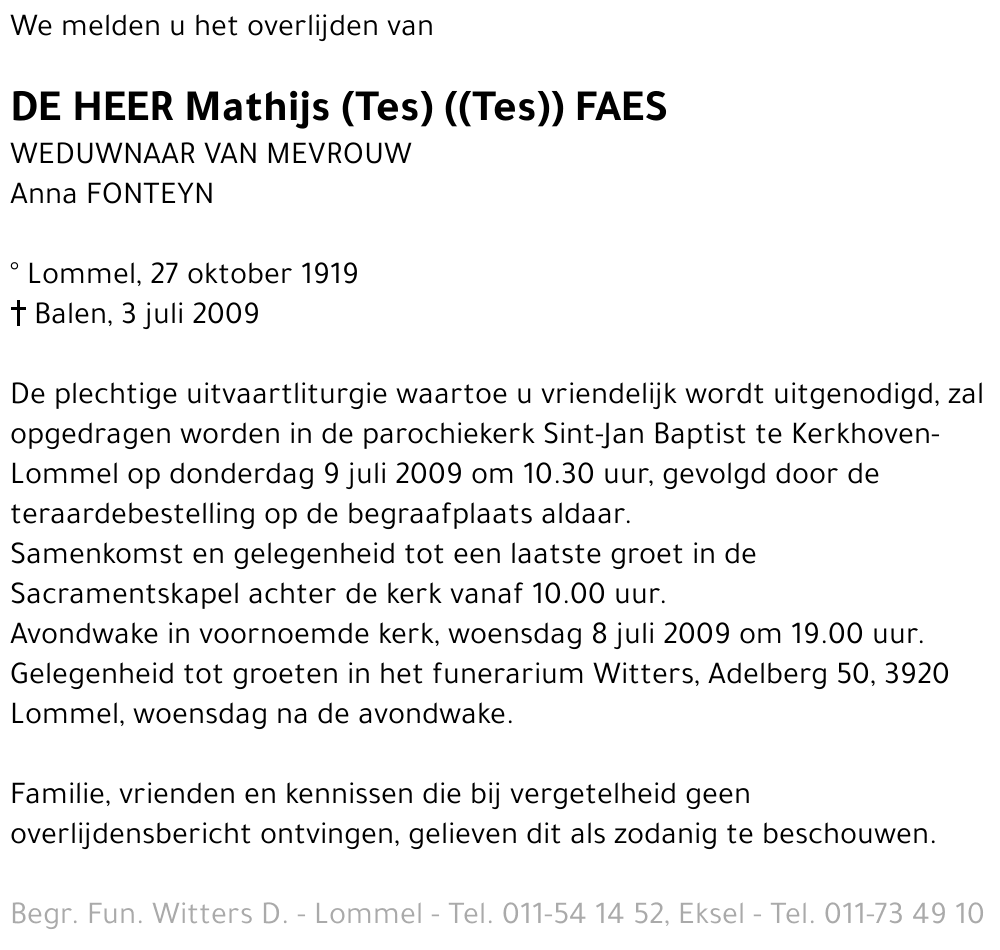 We melden u het overlijden van

DE HEER Mathijs (Tes) ((Tes)) FAES
WEDUWNAAR VAN MEVROUW
Anna FONTEYN

° Lommel, 27 oktober 1919
† Balen, 3 juli 2009

De plechtige uitvaartliturgie waartoe u vriendelijk wordt uitgenodigd, zal opgedragen worden in de parochiekerk Sint-Jan Baptist te Kerkhoven-Lommel op donderdag 9 juli 2009 om 10.30 uur, gevolgd door de teraardebestelling op de begraafplaats aldaar.
Samenkomst en gelegenheid tot een laatste groet in de Sacramentskapel achter de kerk vanaf 10.00 uur.
Avondwake in voornoemde kerk, woensdag 8 juli 2009 om 19.00 uur.
Gelegenheid tot groeten in het funerarium Witters, Adelberg 50, 3920 Lommel, woensdag na de avondwake.

Familie, vrienden en kennissen die bij vergetelheid geen overlijdensbericht ontvingen, gelieven dit als zodanig te beschouwen.

Begr. Fun. Witters D. - Lommel - Tel. 011-54 14 52, Eksel - Tel. 011-73 49 10